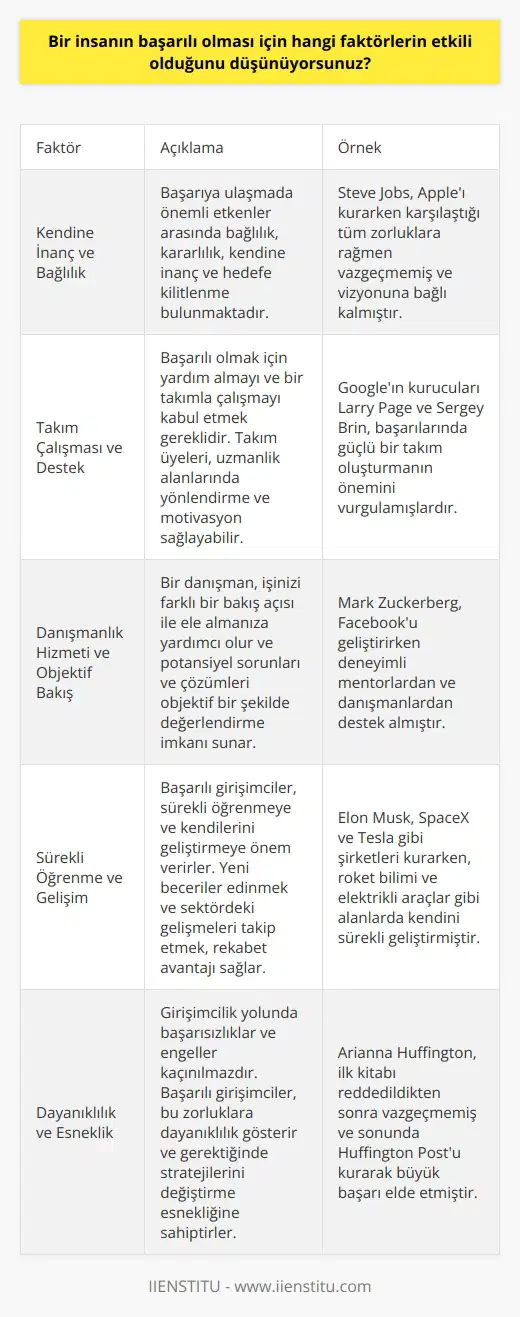 Bir insanın başarılı olması için hangi faktörlerin etkili olduğunu düşünüyorsunuz?

| Faktör | Açıklama | Örnek |
|---|---|---|
| Kendine İnanç ve Bağlılık | Başarıya ulaşmada önemli etkenler arasında bağlılık, kararlılık, kendine inanç ve hedefe kilitlenme bulunmaktadır. | Steve Jobs, Apple'ı kurarken karşılaştığı tüm zorluklara rağmen vazgeçmemiş ve vizyonuna bağlı kalmıştır. |
| Takım Çalışması ve Destek | Başarılı olmak için yardım almayı ve bir takımla çalışmayı kabul etmek gereklidir. Takım üyeleri, uzmanlık alanlarında yönlendirme ve motivasyon sağlayabilir. | Google'ın kurucuları Larry Page ve Sergey Brin, başarılarında güçlü bir takım oluşturmanın önemini vurgulamışlardır. |
| Danışmanlık Hizmeti ve Objektif Bakış | Bir danışman, işinizi farklı bir bakış açısı ile ele almanıza yardımcı olur ve potansiyel sorunları ve çözümleri objektif bir şekilde değerlendirme imkanı sunar. | Mark Zuckerberg, Facebook'u geliştirirken deneyimli mentorlardan ve danışmanlardan destek almıştır. |
| Sürekli Öğrenme ve Gelişim | Başarılı girişimciler, sürekli öğrenmeye ve kendilerini geliştirmeye önem verirler. Yeni beceriler edinmek ve sektördeki gelişmeleri takip etmek, rekabet avantajı sağlar. | Elon Musk, SpaceX ve Tesla gibi şirketleri kurarken, roket bilimi ve elektrikli araçlar gibi alanlarda kendini sürekli geliştirmiştir. |
| Dayanıklılık ve Esneklik | Girişimcilik yolunda başarısızlıklar ve engeller kaçınılmazdır. Başarılı girişimciler, bu zorluklara dayanıklılık gösterir ve gerektiğinde stratejilerini değiştirme esnekliğine sahiptirler. | Arianna Huffington, ilk kitabı reddedildikten sonra vazgeçmemiş ve sonunda Huffington Post'u kurarak büyük başarı elde etmiştir. |

IIENSTITU - www.iienstitu.com